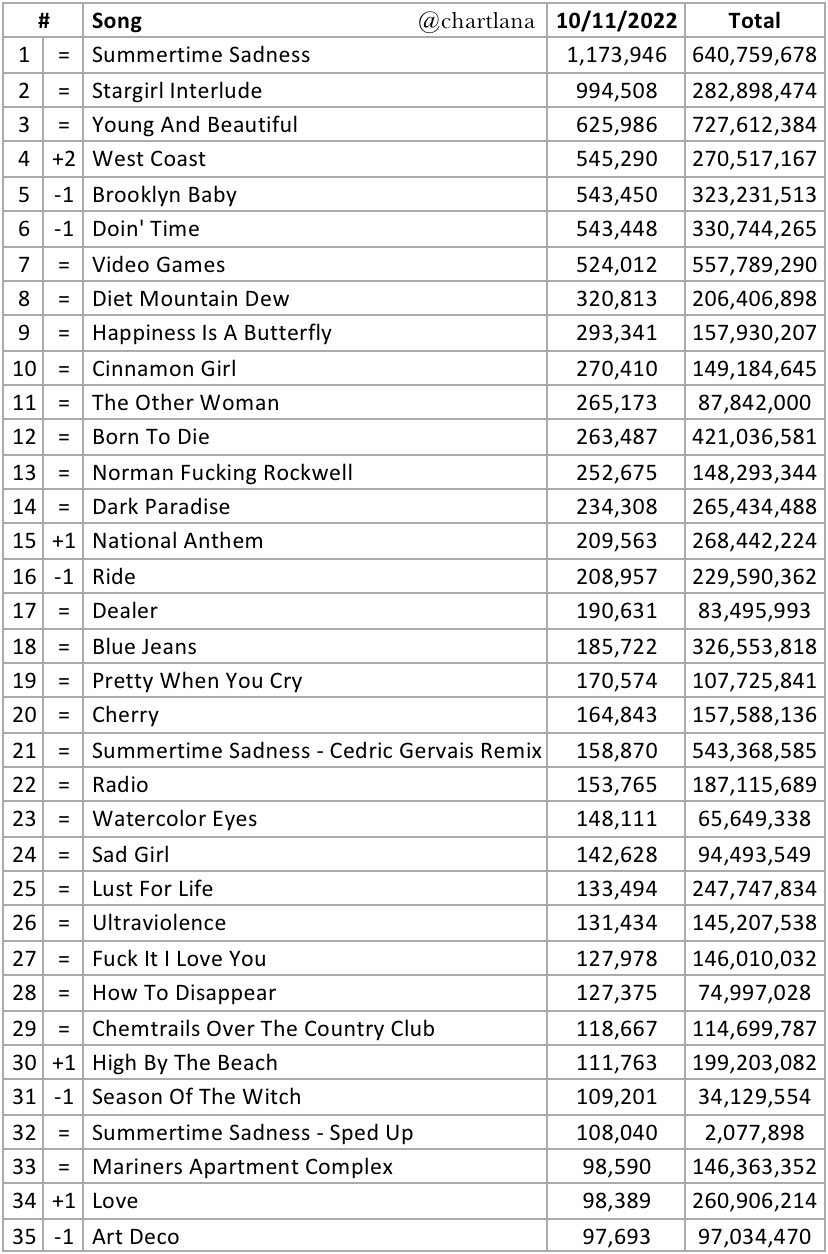 | # | | Song @chartlana | 10/11/2022 | Total |
|---|---|---|---|---|
| 1 | = | Summertime Sadness | 1,173,946 | 640,759,678 |
| 2 | = | Stargirl Interlude | 994,508 | 282,898,474 |
| 3 | = | Young And Beautiful | 625,986 | 727,612,384 |
| 4 | +2 | West Coast | 545,290 | 270,517,167 |
| 5 | -1 | Brooklyn Baby | 543,450 | 323,231,513 |
| 6 | -1 | Doin' Time | 543,448 | 330,744,265 |
| 7 | = | Video Games | 524,012 | 557,789,290 |
| 8 | = | Diet Mountain Dew | 320,813 | 206,406,898 |
| 9 | = | Happiness Is A Butterfly | 293,341 | 157,930,207 |
| 10 | = | Cinnamon Girl | 270,410 | 149,184,645 |
| 11 | = | The Other Woman | 265,173 | 87,842,000 |
| 12 | = | Born To Die | 263,487 | 421,036,581 |
| 13 | = | Norman Fucking Rockwell | 252,675 | 148,293,344 |
| 14 | = | Dark Paradise | 234,308 | 265,434,488 |
| 15 | +1 | National Anthem | 209,563 | 268,442,224 |
| 16 | -1 | Ride | 208,957 | 229,590,362 |
| 17 | = | Dealer | 190,631 | 83,495,993 |
| 18 | = | Blue Jeans | 185,722 | 326,553,818 |
| 19 | = | Pretty When You Cry | 170,574 | 107,725,841 |
| 20 | = | Cherry | 164,843 | 157,588,136 |
| 21 | = | Summertime Sadness - Cedric Gervais Remix | 158,870 | 543,368,585 |
| 22 | = | Radio | 153,765 | 187,115,689 |
| 23 | = | Watercolor Eyes | 148,111 | 65,649,338 |
| 24 | = | Sad Girl | 142,628 | 94,493,549 |
| 25 | = | Lust For Life | 133,494 | 247,747,834 |
| 26 | = | Ultraviolence | 131,434 | 145,207,538 |
| 27 | = | Fuck It I Love You | 127,978 | 146,010,032 |
| 28 | = | How To Disappear | 127,375 | 74,997,028 |
| 29 | = | Chemtrails Over The Country Club | 118,667 | 114,699,787 |
| 30 | +1 | High By The Beach | 111,763 | 199,203,082 |
| 31 | -1 | Season Of The Witch | 109,201 | 34,129,554 |
| 32 | = | Summertime Sadness - Sped Up | 108,040 | 2,077,898 |
| 33 | = | Mariners Apartment Complex | 98,590 | 146,363,352 |
| 34 | +1 | Love | 98,389 | 260,906,214 |
| 35 | -1 | Art Deco | 97,693 | 97,034,470 |